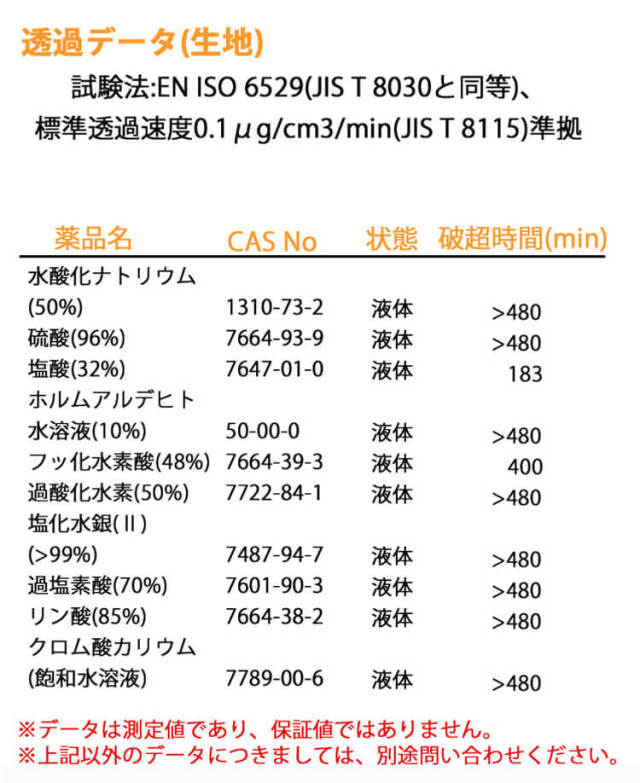 透過データ(生地)

試験法:EN ISO 6529(JIS T 8030と同等)、

標準透過速度0.1μg/cm3/min(JIS T 8115)準拠

| 薬品名 | CAS No | 状態 | 破超時間(min) |
|---|---|---|---|
| 水酸化ナトリウム(50%) | 1310-73-2 | 液体 | >480 |
| 硫酸(96%) | 7664-93-9 | 液体 | >480 |
| 塩酸(32%) | 7647-01-0 | 液体 | 183 |
| ホルムアルデヒト水溶液(10%) | 50-00-0 | 液体 | >480 |
| フッ化水素酸(48%) | 7664-39-3 | 液体 | 400 |
| 過酸化水素(50%) | 7722-84-1 | 液体 | >480 |
| 塩化水銀(II)(>99%) | 7487-94-7 | 液体 | >480 |
| 過塩素酸(70%) | 7601-90-3 | 液体 | >480 |
| リン酸(85%) | 7664-38-2 | 液体 | >480 |
| クロム酸カリウム(飽和水溶液) | 7789-00-6 | 液体 | >480 |

※データは測定値であり、保証値ではありません。
※上記以外のデータにつきましては、別途問い合わせください。